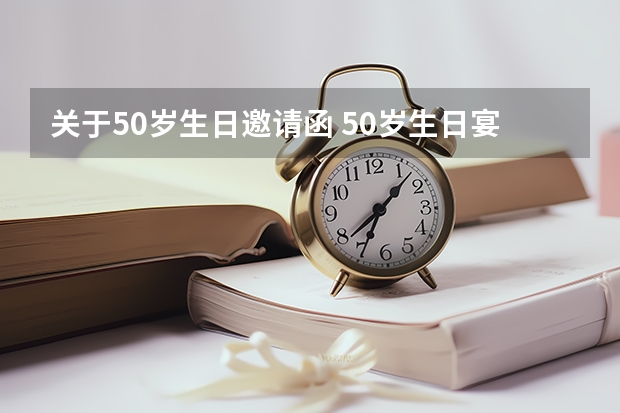 关于50岁生日邀请函 50岁生日宴

12
1
2
3
4
5
6
7
8
9
10
11